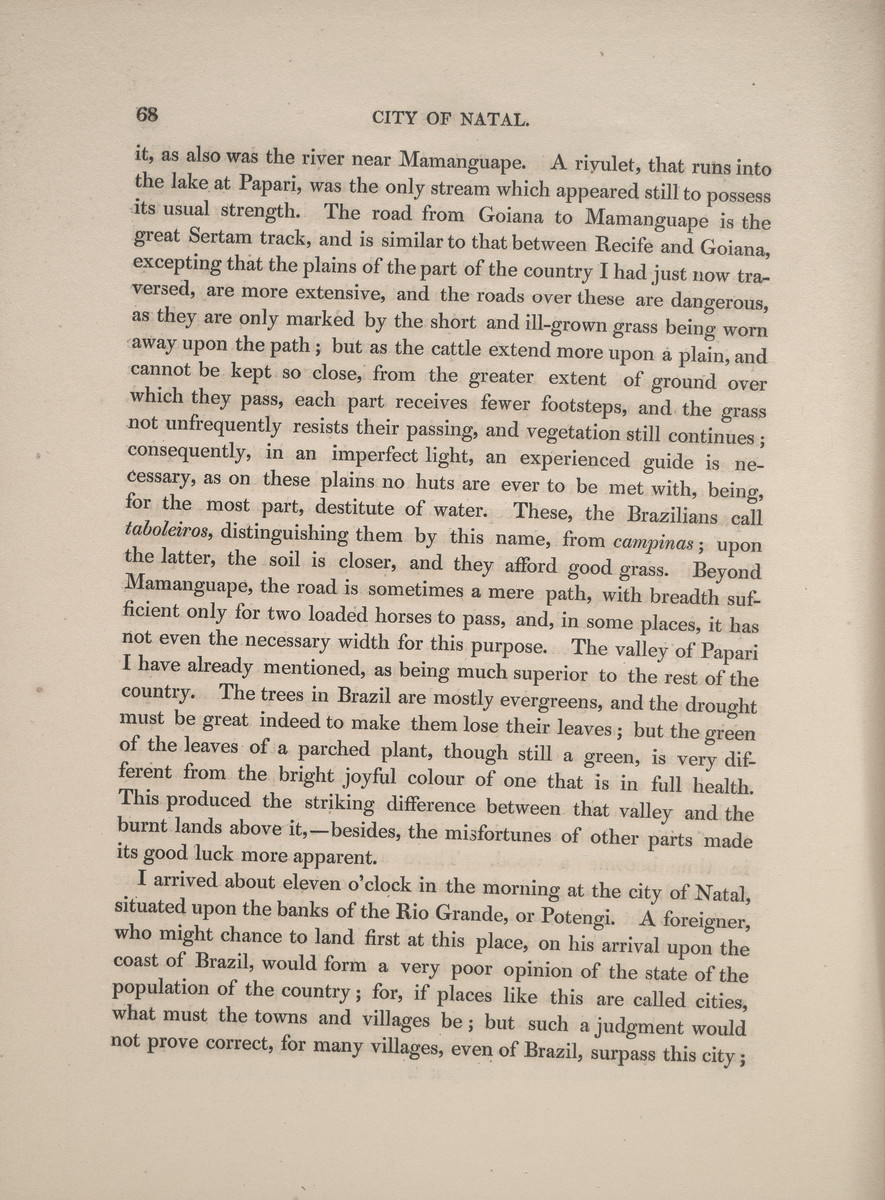 68 CITY OF NATAL.

it, as also was the river near Mamanguape. A rivulet, that runs into the lake at Papari, was the only stream which appeared still to possess its usual strength. The road from Goiana to Mamanguape is the great Sertam track, and is similar to that between Recife and Goiana, excepting that the plains of the part of the country I had just now traversed, are more extensive, and the roads over these are dangerous, as they are only marked by the short and ill-grown grass being worn away upon the path; but as the cattle extend more upon a plain, and cannot be kept so close, from the greater extent of ground over which they pass, each part receives fewer footsteps, and the grass not unfrequently resists their passing, and vegetation still continues; consequently, in an imperfect light, an experienced guide is necessary, as on these plains no huts are ever to be met with, being, for the most part, destitute of water. These, the Brazilians call taboleiros, distinguishing them by this name, from campinas; upon the latter, the soil is closer, and they afford good grass. Beyond Mamanguape, the road is sometimes a mere path, with breadth sufficient only for two loaded horses to pass, and, in some places, it has not even the necessary width for this purpose. The valley of Papari I have already mentioned, as being much superior to the rest of the country. The trees in Brazil are mostly evergreens, and the drought must be great indeed to make them lose their leaves; but the green of the leaves of a parched plant, though still a green, is very different from the bright joyful colour of one that is in full health. This produced the striking difference between that valley and the burnt lands above it,—besides, the misfortunes of other parts made its good luck more apparent.

I arrived about eleven o'clock in the morning at the city of Natal, situated upon the banks of the Rio Grande, or Potengi. A foreigner, who might chance to land first at this place, on his arrival upon the coast of Brazil, would form a very poor opinion of the state of the population of the country; for, if places like this are called cities, what must the towns and villages be; but such a judgment would not prove correct, for many villages, even of Brazil, surpass this city;